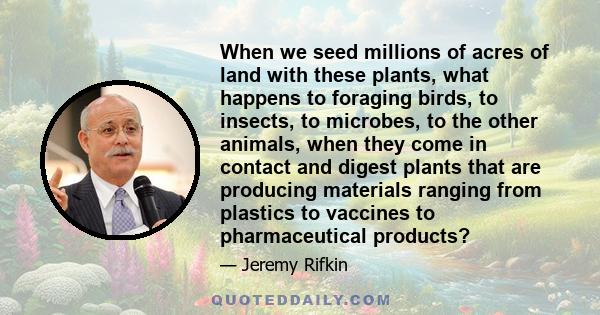 When we seed millions of acres of land with these plants, what happens to foraging birds, to insects, to microbes, to the other animals, when they come in contact and digest plants that are producing materials ranging from plastics to vaccines to pharmaceutical products?

— Jeremy Rifkin

QUOTEDDAILY.COM